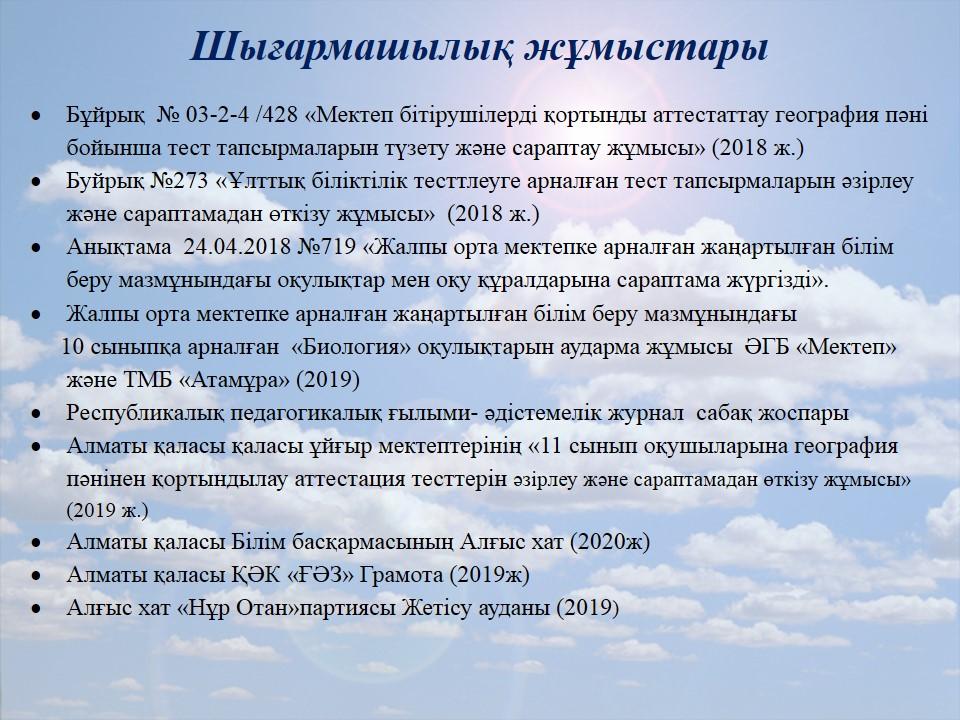 Шығармашылық жұмыстары

• Бұйрық № 03-2-4 /428 «Мектеп бітірушілерді қортынды аттестаттау география пәні бойынша тест тапсырмаларын түзету және сараптау жұмысы» (2018 ж.)
• Буйрық №273 «Ұлттық біліктілік тесттлеуге арналған тест тапсырмаларын әзірлеу және сараптамадан өткізу жұмысы» (2018 ж.)
• Анықтама 24.04.2018 №719 «Жалпы орта мектепке арналған жаңартылған білім беру мазмұнындағы оқулықтар мен оқу құралдарына сараптама жүргізді».
• Жалпы орта мектепке арналған жаңартылған білім беру мазмұнындағы 10 сыныпқа арналған «Биология» оқулықтарын аударма жұмысы ӘГБ «Мектеп» және ТМБ «Атамұра» (2019)
• Республикалық педагогикалық ғылыми- әдістемелік журнал сабақ жоспары
• Алматы қаласы қаласы ұйғыр мектептерінің «11 сынып оқушыларына география пәнінен қортындылау аттестация тесттерін әзірлеу және сараптамадан өткізу жұмысы» (2019 ж.)
• Алматы қаласы Білім басқармасының Алғыс хат (2020ж)
• Алматы қаласы ҚӘК «ҒӘЗ» Грамота (2019ж)
• Алғыс хат «Нұр Отан»партиясы Жетісу ауданы (2019)